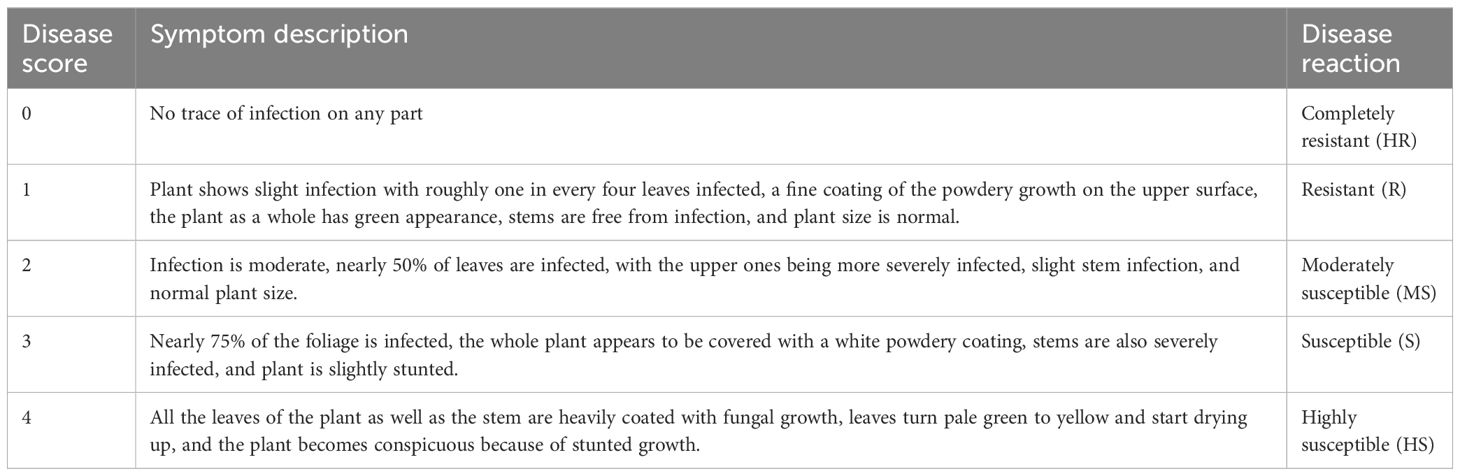 | Disease score | Symptom description | Disease reaction |
|---|---|---|
| 0 | No trace of infection on any part | Completely resistant (HR) |
| 1 | Plant shows slight infection with roughly one in every four leaves infected, a fine coating of the powdery growth on the upper surface, the plant as a whole has green appearance, stems are free from infection, and plant size is normal. | Resistant (R) |
| 2 | Infection is moderate, nearly 50% of leaves are infected, with the upper ones being more severely infected, slight stem infection, and normal plant size. | Moderately susceptible (MS) |
| 3 | Nearly 75% of the foliage is infected, the whole plant appears to be covered with a white powdery coating, stems are also severely infected, and plant is slightly stunted. | Susceptible (S) |
| 4 | All the leaves of the plant as well as the stem are heavily coated with fungal growth, leaves turn pale green to yellow and start drying up, and the plant becomes conspicuous because of stunted growth. | Highly susceptible (HS) |